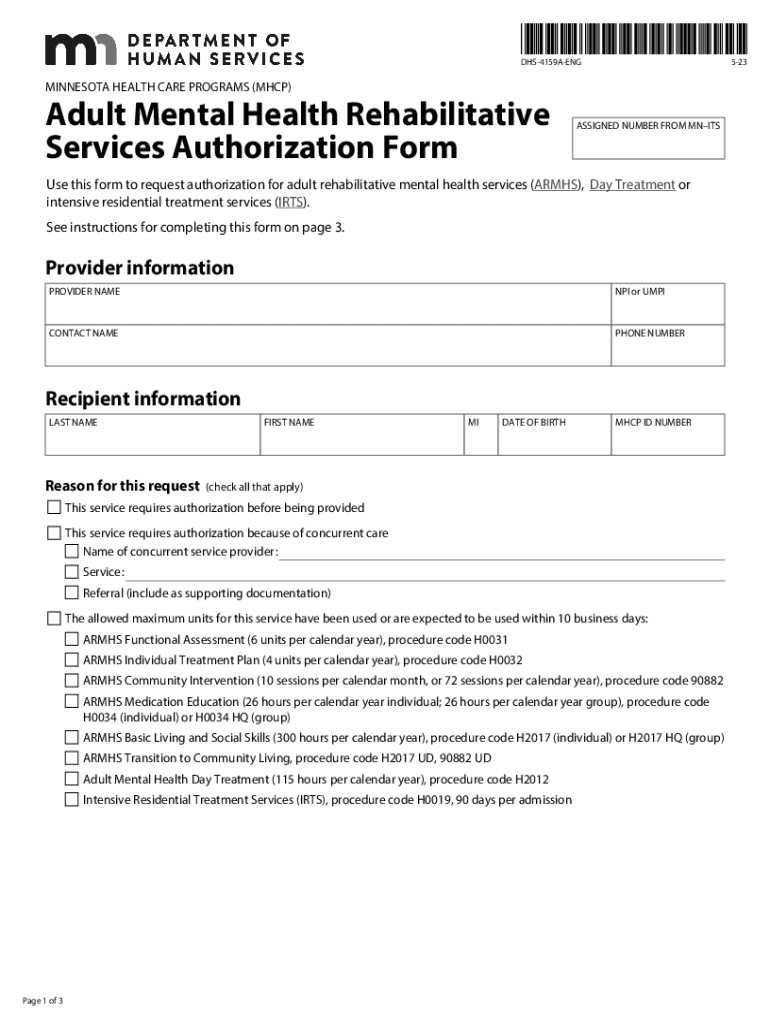 DEPARTMENT OF HUMAN SERVICES

DHS-4159A-ENG 5-23

MINNESOTA HEALTH CARE PROGRAMS (MHCP)

Adult Mental Health Rehabilitative Services Authorization Form

ASSIGNED NUMBER FROM MN–ITS

Use this form to request authorization for adult rehabilitative mental health services (ARMHS), Day Treatment or intensive residential treatment services (IRTS).

See instructions for completing this form on page 3.

Provider information

| PROVIDER NAME | NPI or UMPI |
|---|---|
| CONTACT NAME | PHONE NUMBER |

Recipient information

| LAST NAME | FIRST NAME | MI | DATE OF BIRTH | MHCP ID NUMBER |
|---|---|---|---|---|

Reason for this request (check all that apply)

This service requires authorization before being provided

This service requires authorization because of concurrent care

Name of concurrent service provider:

Service:

Referral (include as supporting documentation)

The allowed maximum units for this service have been used or are expected to be used within 10 business days:

ARMHS Functional Assessment (6 units per calendar year), procedure code H0031

ARMHS Individual Treatment Plan (4 units per calendar year), procedure code H0032

ARMHS Community Intervention (10 sessions per calendar month, or 72 sessions per calendar year), procedure code 90882

ARMHS Medication Education (26 hours per calendar year individual; 26 hours per calendar year group), procedure code H0034 (individual) or H0034 HQ (group)

ARMHS Basic Living and Social Skills (300 hours per calendar year), procedure code H2017 (individual) or H2017 HQ (group)

ARMHS Transition to Community Living, procedure code H2017 UD, 90882 UD

Adult Mental Health Day Treatment (115 hours per calendar year), procedure code H2012

Intensive Residential Treatment Services (IRTS), procedure code H0019, 90 days per admission

Page 1 of 3